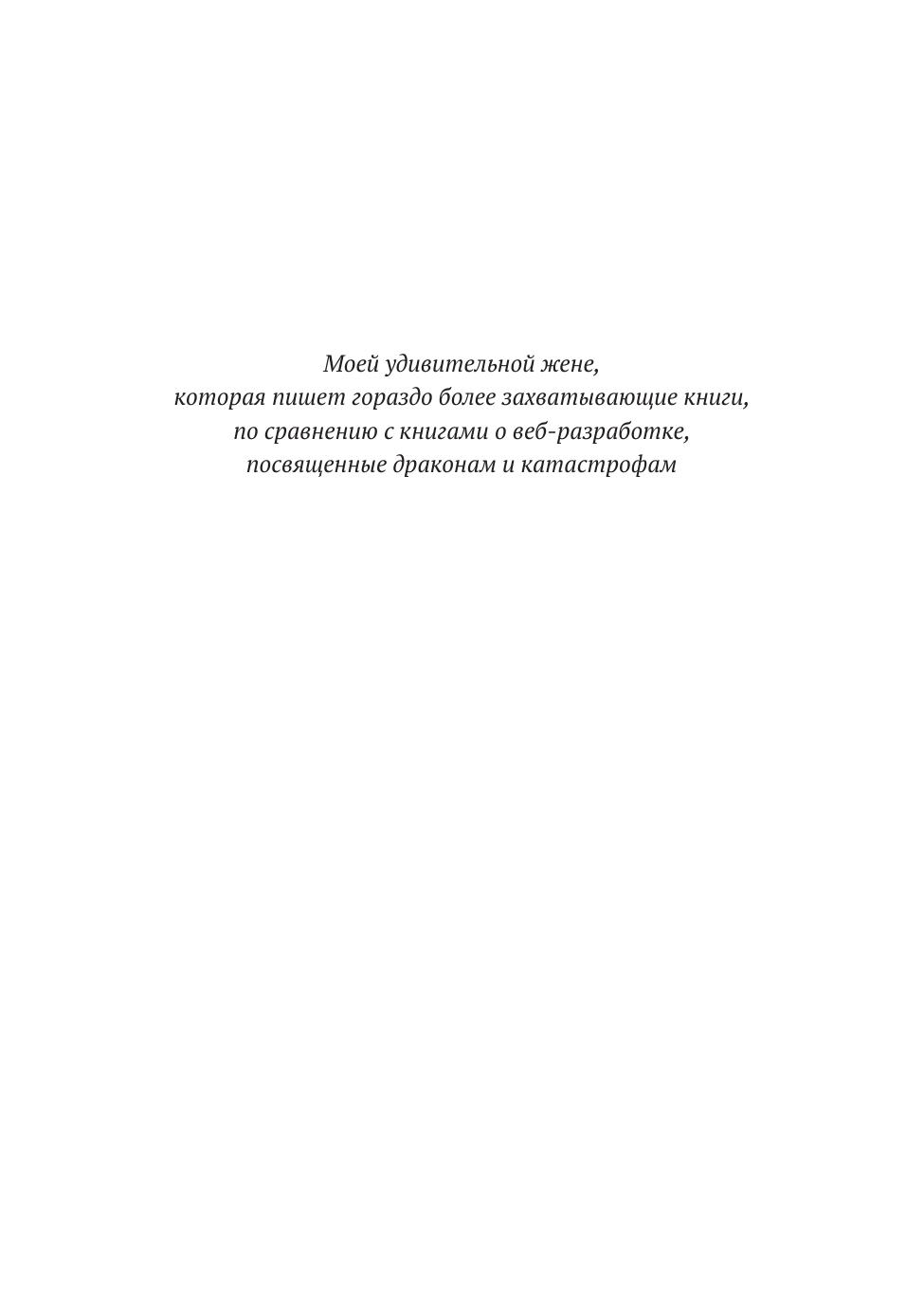 Моей удивительной жене,
которая пишет гораздо более захватывающие книги,
по сравнению с книгами о веб-разработке,
посвященные драконам и катастрофам